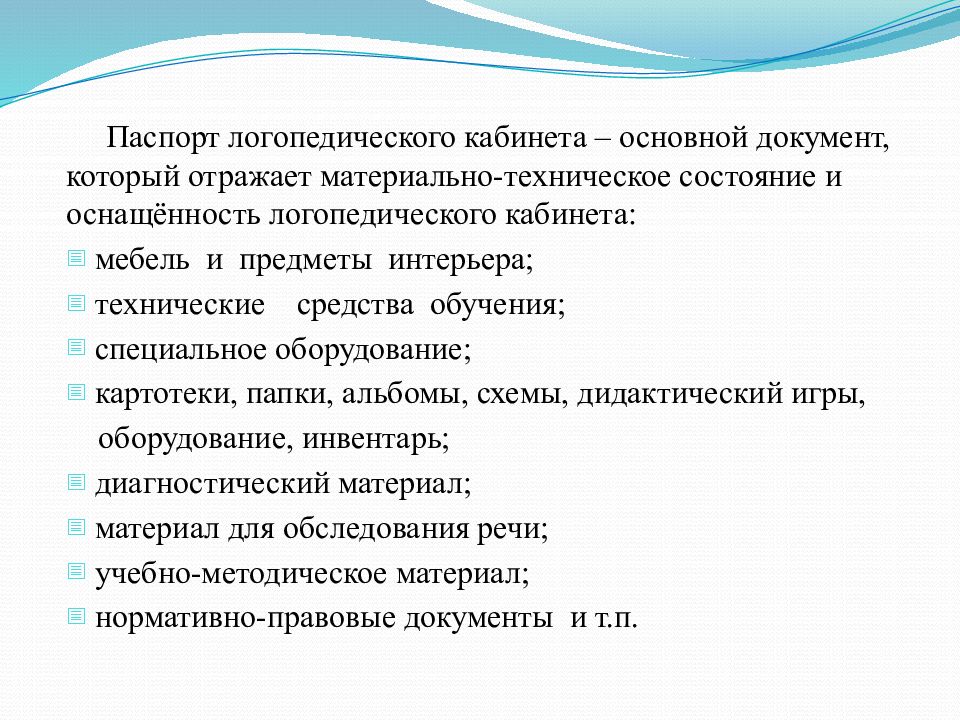 Паспорт логопедического кабинета – основной документ, который отражает материально-техническое состояние и оснащённость логопедического кабинета:

мебель и предметы интерьера;

технические средства обучения;

специальное оборудование;

картотеки, папки, альбомы, схемы, дидактический игры, оборудование, инвентарь;

диагностический материал;

материал для обследования речи;

учебно-методическое материал;

нормативно-правовые документы и т.п.